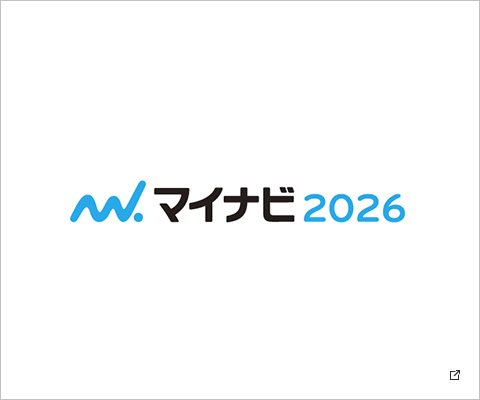 マイナビ 2026